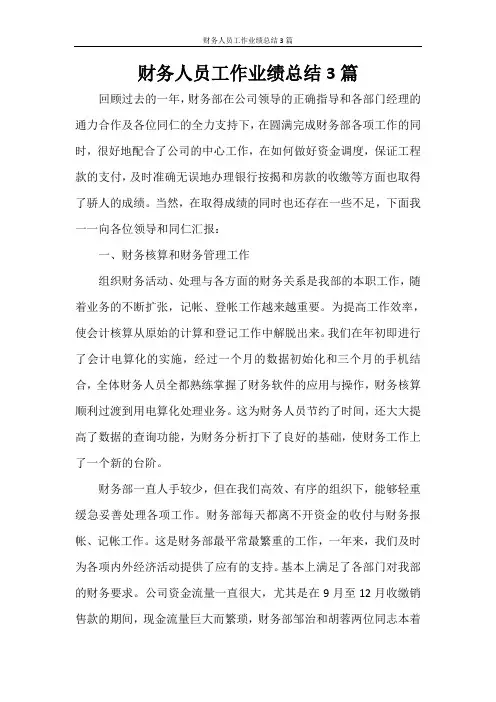 财务人员工作业绩总结3篇

财务人员工作业绩总结3篇

回顾过去的一年，财务部在公司领导的正确指导和各部门经理的通力合作及各位同仁的全力支持下，在圆满完成财务部各项工作的同时，很好地配合了公司的中心工作，在如何做好资金调度，保证工程款的支付，及时准确无误地办理银行按揭和房款的收缴等方面也取得了骄人的成绩。当然，在取得成绩的同时也还存在一些不足，下面我一一向各位领导和同仁汇报：

一、财务核算和财务管理工作

组织财务活动、处理与各方面的财务关系是我部的本职工作，随着业务的不断扩张，记帐、登帐工作越来越重要。为提高工作效率，使会计核算从原始的计算和登记工作中解脱出来。我们在年初即进行了会计电算化的实施，经过一个月的数据初始化和三个月的手机结合，全体财务人员全都熟练掌握了财务软件的应用与操作，财务核算顺利过渡到用电算化处理业务。这为财务人员节约了时间，还大大提高了数据的查询功能，为财务分析打下了良好的基础，使财务工作上了一个新的台阶。

财务部一直人手较少，但在我们高效、有序的组织下，能够轻重缓急妥善处理各项工作。财务部每天都离不开资金的收付与财务报帐、记帐工作。这是财务部最平常最繁重的工作，一年来，我们及时为各项内外经济活动提供了应有的支持。基本上满足了各部门对我部的财务要求。公司资金流量一直很大，尤其是在9月至12月收缴销售款的期间，现金流量巨大而繁琐，财务部邹治和胡蓉两位同志本着